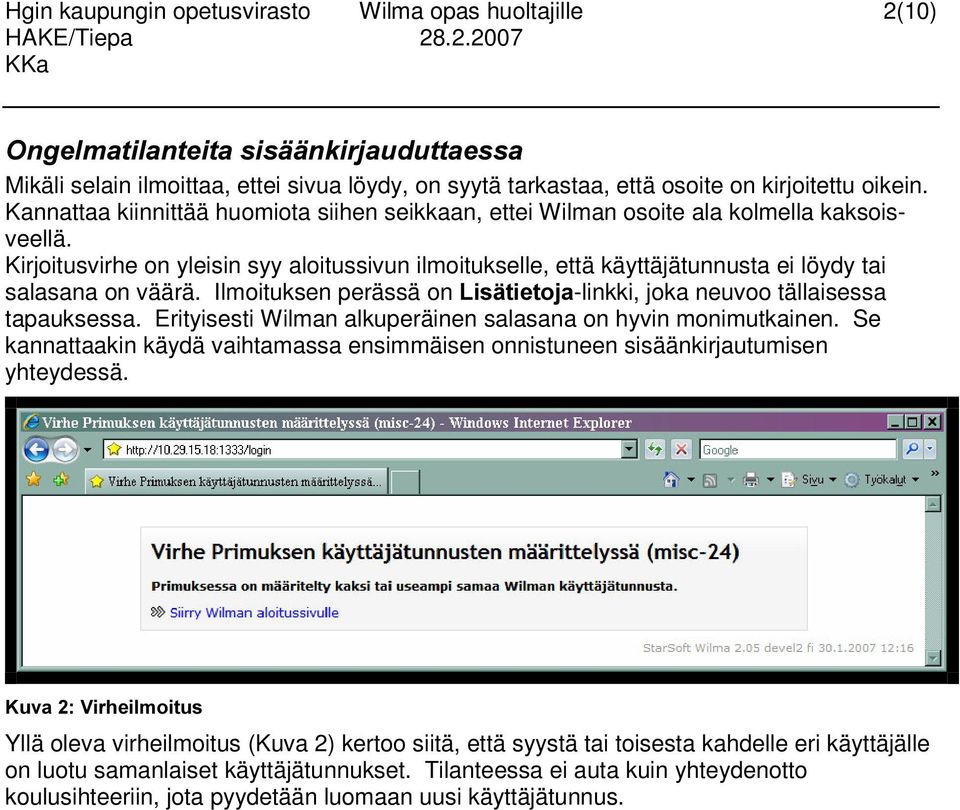 Hgin kaupungin opetusvirasto Wilma opas huoltajille 2(10)
HAKE/Tiepa 28.2.2007
KKa

Ongelmatilanteita sisäänkirjauduttaessa
Mikäli selain ilmoittaa, ettei sivua löydy, on syytä tarkastaa, että osoite on kirjoitettu oikein. Kannattaa kiinnittää huomiota siihen seikkaan, ettei Wilman osoite ala kolmella kaksoisveellä.
Kirjoitusvirhe on yleisin syy aloitussivun ilmoitukselle, että käyttäjätunnusta ei löydy tai salasana on väärä. Ilmoituksen perässä on Lisätietoja-linkki, joka neuvoo tällaisessa tapauksessa. Erityisesti Wilman alkuperäinen salasana on hyvin monimutkainen. Se kannattaakin käydä vaihtamassa ensimmäisen onnistuneen sisäänkirjautumisen yhteydessä.

Virhe Primuksen käyttäjätunnusten määrittelyssä (misc-24) - Windows Internet Explorer
http://10.29.15.18:1333/login
Google
Virhe Primuksen käyttäjätunnusten määrittelyssä...
Sivu Työkalut

Virhe Primuksen käyttäjätunnusten määrittelyssä (misc-24)
Primuksessa on määritelty kaksi tai useampi samaa Wilman käyttäjätunnusta.
Siirry Wilman aloitussivulle
StarSoft Wilma 2.05 devel2 fi 30.1.2007 12:16

Kuva 2: Virheilmoitus

Yllä oleva virheilmoitus (Kuva 2) kertoo siitä, että syystä tai toisesta kahdelle eri käyttäjälle on luotu samanlaiset käyttäjätunnukset. Tilanteessa ei auta kuin yhteydenotto koulusihteeriin, jota pyydetään luomaan uusi käyttäjätunnus.